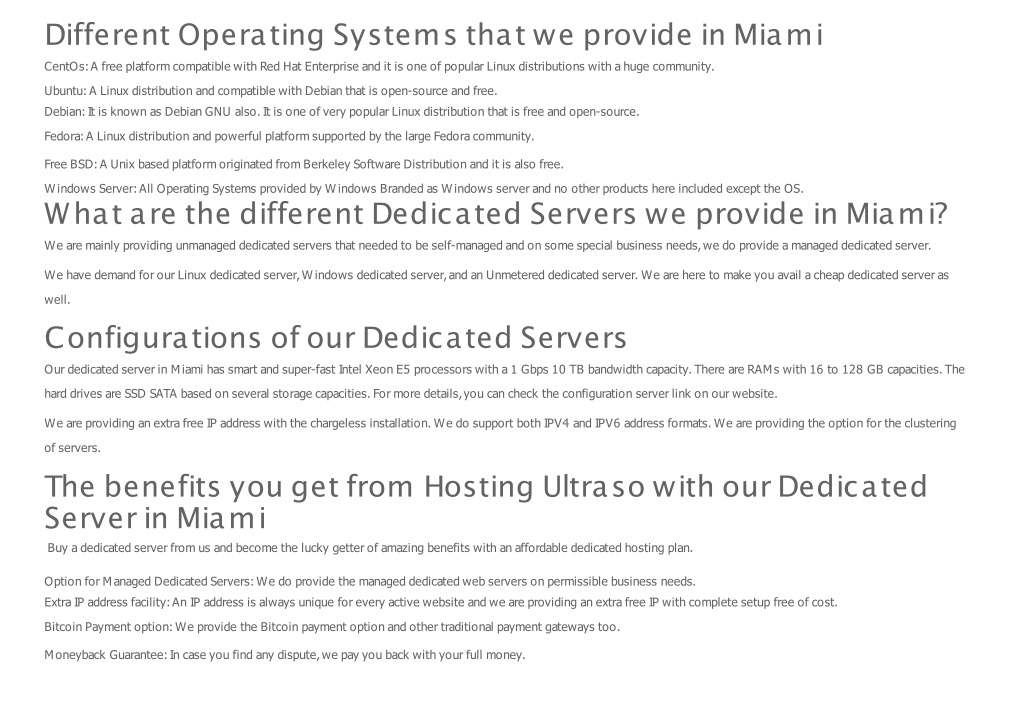 Different Operating Systems that we provide in Miami

CentOs: A free platform compatible with Red Hat Enterprise and it is one of popular Linux distributions with a huge community.

Ubuntu: A Linux distribution and compatible with Debian that is open-source and free.

Debian: It is known as Debian GNU also. It is one of very popular Linux distribution that is free and open-source.

Fedora: A Linux distribution and powerful platform supported by the large Fedora community.

Free BSD: A Unix based platform originated from Berkeley Software Distribution and it is also free.

Windows Server: All Operating Systems provided by Windows Branded as Windows server and no other products here included except the OS.

What are the different Dedicated Servers we provide in Miami?

We are mainly providing unmanaged dedicated servers that needed to be self-managed and on some special business needs, we do provide a managed dedicated server.

We have demand for our Linux dedicated server, Windows dedicated server, and an Unmetered dedicated server. We are here to make you avail a cheap dedicated server as well.

Configurations of our Dedicated Servers

Our dedicated server in Miami has smart and super-fast Intel Xeon E5 processors with a 1 Gbps 10 TB bandwidth capacity. There are RAMs with 16 to 128 GB capacities. The hard drives are SSD SATA based on several storage capacities. For more details, you can check the configuration server link on our website.

We are providing an extra free IP address with the chargeless installation. We do support both IPV4 and IPV6 address formats. We are providing the option for the clustering of servers.

The benefits you get from Hosting Ultraso with our Dedicated Server in Miami

Buy a dedicated server from us and become the lucky getter of amazing benefits with an affordable dedicated hosting plan.

Option for Managed Dedicated Servers: We do provide the managed dedicated web servers on permissible business needs.

Extra IP address facility: An IP address is always unique for every active website and we are providing an extra free IP with complete setup free of cost.

Bitcoin Payment option: We provide the Bitcoin payment option and other traditional payment gateways too.

Moneyback Guarantee: In case you find any dispute, we pay you back with your full money.